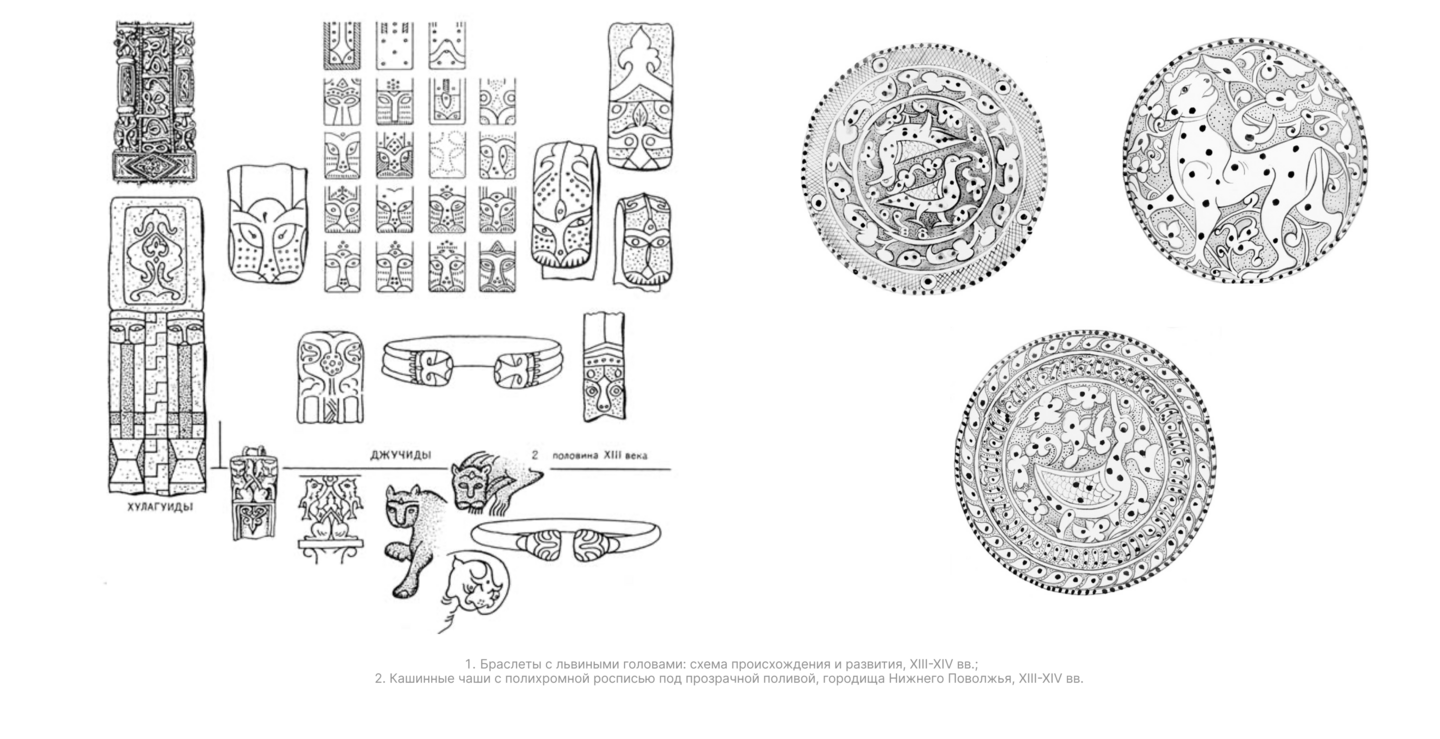 ХУЛАГУИДЫ

ДЖУЧИДЫ

2 половина XIII века

1. Браслеты с львиными головами: схема происхождения и развития, XIII-XIV вв.;
2. Кашинные чаши с полихромной росписью под прозрачной поливой, городища Нижнего Поволжья, XIII-XIV вв.